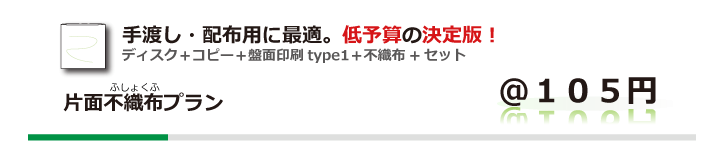 手渡し・配布用に最適。低予算の決定版！
ディスク＋コピー＋盤面印刷 type1＋不織布 + セット

ふしょくふ
片面不織布プラン

@１０５円